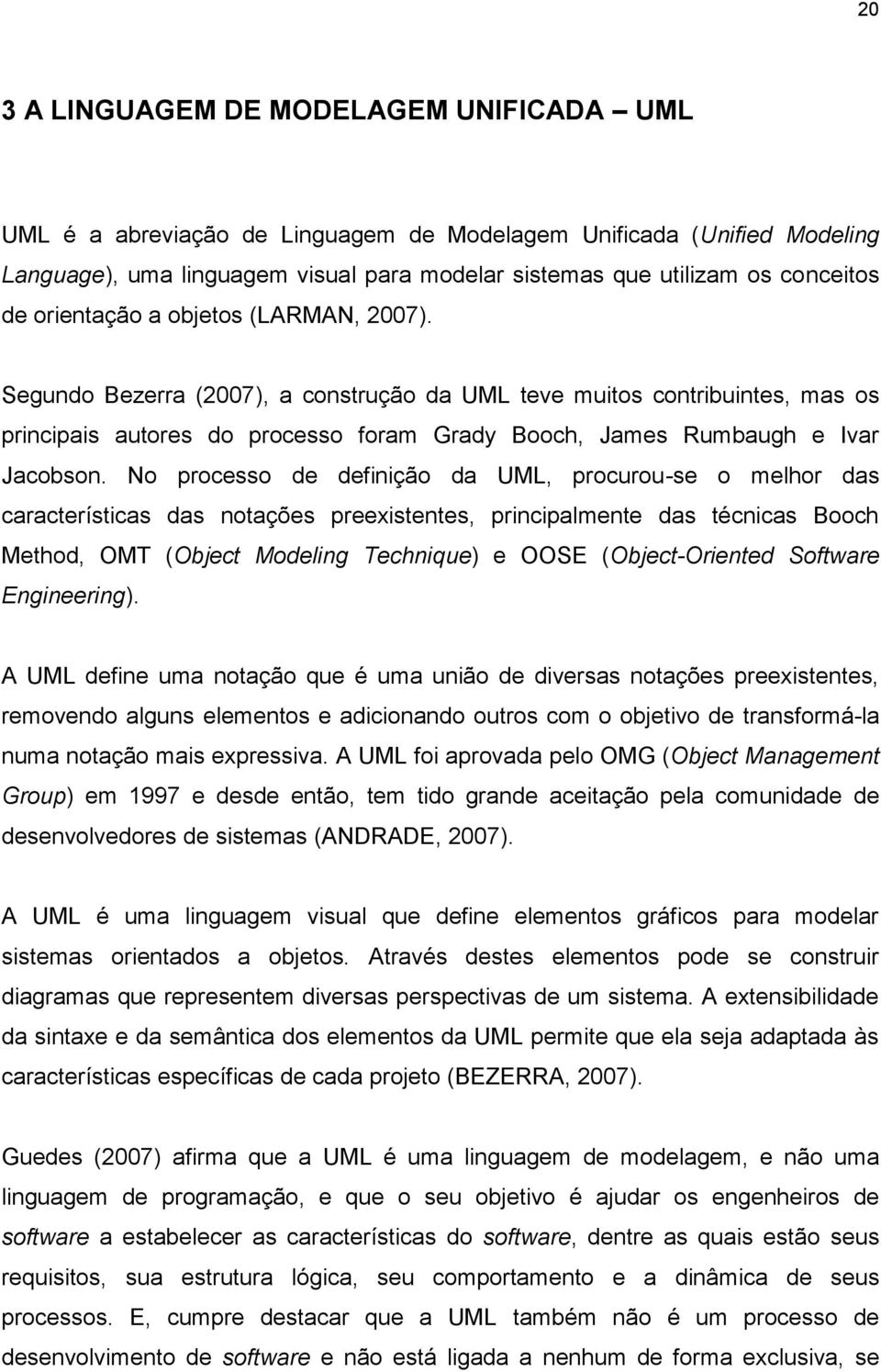 20

3 A LINGUAGEM DE MODELAGEM UNIFICADA – UML

UML é a abreviação de Linguagem de Modelagem Unificada (Unified Modeling Language), uma linguagem visual para modelar sistemas que utilizam os conceitos de orientação a objetos (LARMAN, 2007).

Segundo Bezerra (2007), a construção da UML teve muitos contribuintes, mas os principais autores do processo foram Grady Booch, James Rumbaugh e Ivar Jacobson. No processo de definição da UML, procurou-se o melhor das características das notações preexistentes, principalmente das técnicas Booch Method, OMT (Object Modeling Technique) e OOSE (Object-Oriented Software Engineering).

A UML define uma notação que é uma união de diversas notações preexistentes, removendo alguns elementos e adicionando outros com o objetivo de transformá-la numa notação mais expressiva. A UML foi aprovada pelo OMG (Object Management Group) em 1997 e desde então, tem tido grande aceitação pela comunidade de desenvolvedores de sistemas (ANDRADE, 2007).

A UML é uma linguagem visual que define elementos gráficos para modelar sistemas orientados a objetos. Através destes elementos pode se construir diagramas que representem diversas perspectivas de um sistema. A extensibilidade da sintaxe e da semântica dos elementos da UML permite que ela seja adaptada às características específicas de cada projeto (BEZERRA, 2007).

Guedes (2007) afirma que a UML é uma linguagem de modelagem, e não uma linguagem de programação, e que o seu objetivo é ajudar os engenheiros de software a estabelecer as características do software, dentre as quais estão seus requisitos, sua estrutura lógica, seu comportamento e a dinâmica de seus processos. E, cumpre destacar que a UML também não é um processo de desenvolvimento de software e não está ligada a nenhum de forma exclusiva, se